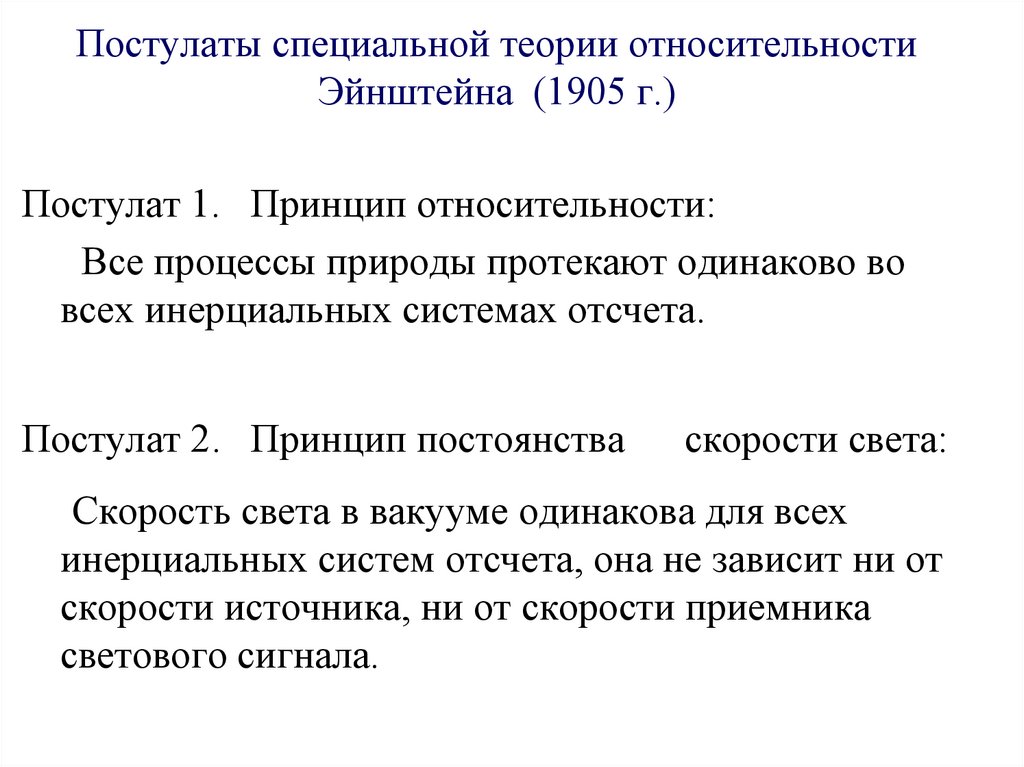 Постулаты специальной теории относительности Эйнштейна (1905 г.)

Постулат 1. Принцип относительности:

Все процессы природы протекают одинаково во всех инерциальных системах отсчета.

Постулат 2. Принцип постоянства скорости света:

Скорость света в вакууме одинакова для всех инерциальных систем отсчета, она не зависит ни от скорости источника, ни от скорости приемника светового сигнала.